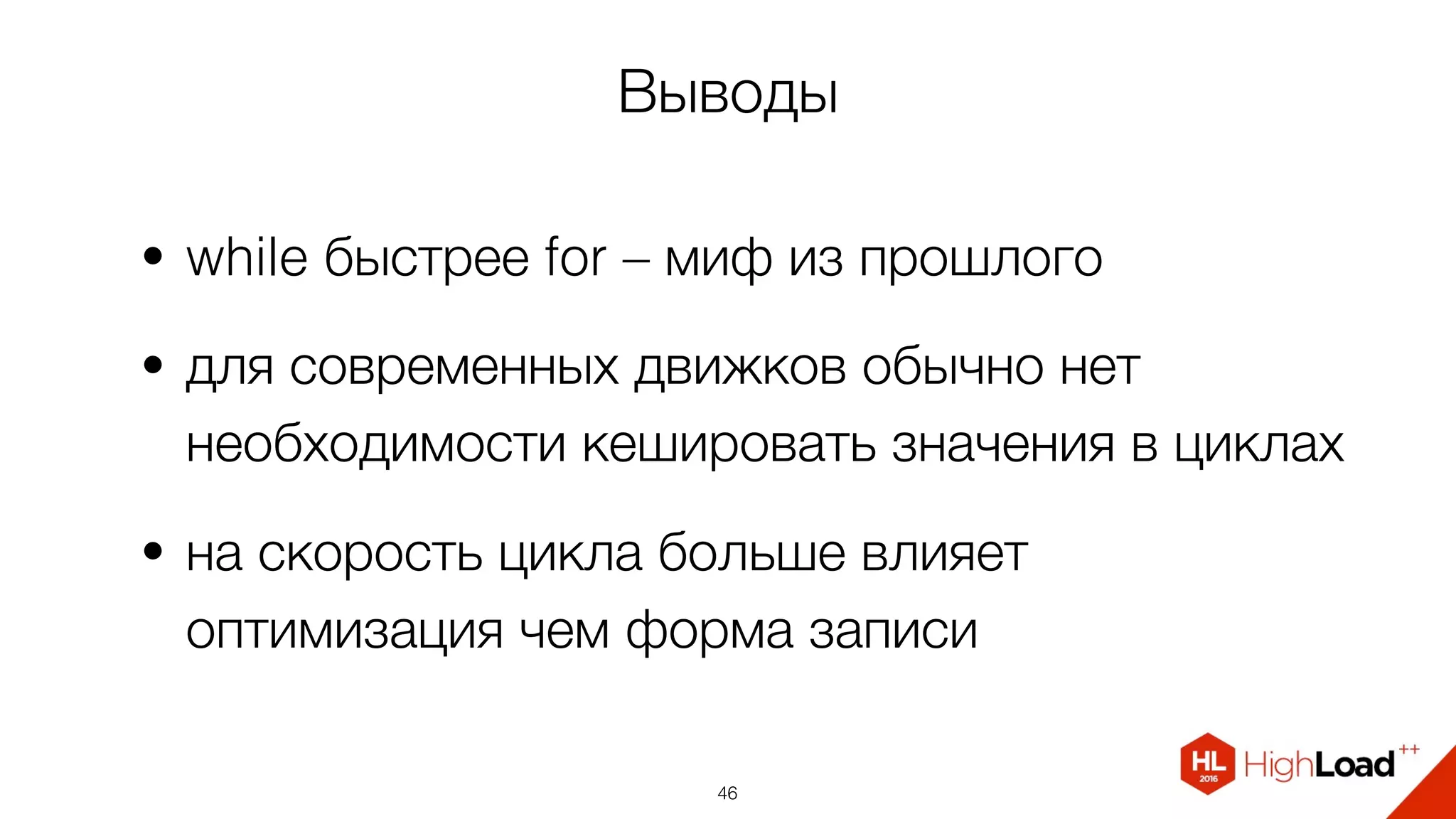 Выводы

• while быстрее for – миф из прошлого

• для современных движков обычно нет необходимости кешировать значения в циклах

• на скорость цикла больше влияет оптимизация чем форма записи

46

HL 2016 HighLoad++